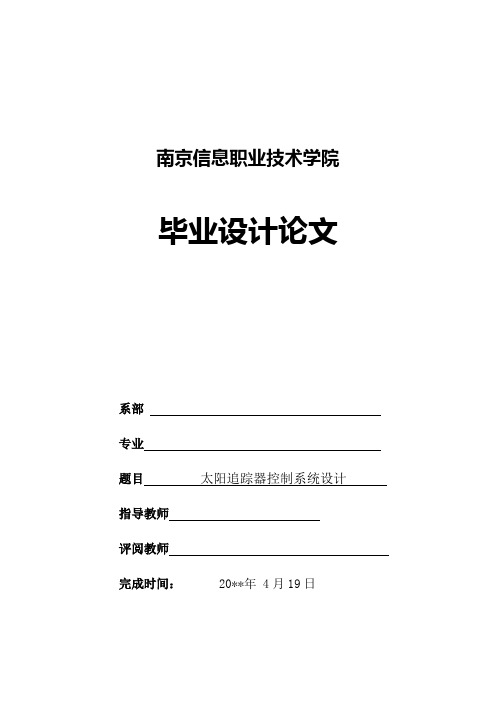 南京信息职业技术学院

毕业设计论文

系部

专业

题目 太阳追踪器控制系统设计

指导教师

评阅教师

完成时间： 20**年 4 月 19 日